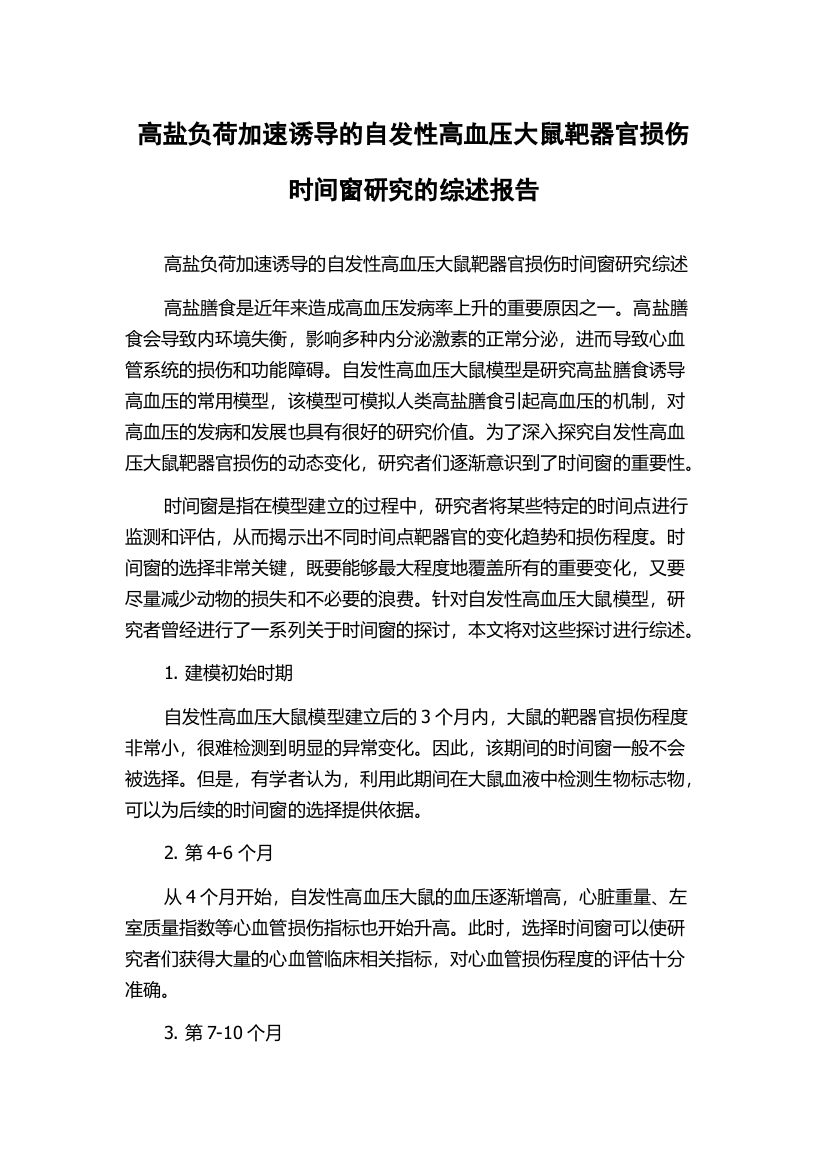 高盐负荷加速诱导的自发性高血压大鼠靶器官损伤时间窗研究的综述报告

高盐负荷加速诱导的自发性高血压大鼠靶器官损伤时间窗研究综述

高盐膳食是近年来造成高血压发病率上升的重要原因之一。高盐膳食会导致内环境失衡，影响多种内分泌激素的正常分泌，进而导致心血管系统的损伤和功能障碍。自发性高血压大鼠模型是研究高盐膳食诱导高血压的常用模型，该模型可模拟人类高盐膳食引起高血压的机制，对高血压的发病和发展也具有很好的研究价值。为了深入探究自发性高血压大鼠靶器官损伤的动态变化，研究者们逐渐意识到了时间窗的重要性。

时间窗是指在模型建立的过程中，研究者将某些特定的时间点进行监测和评估，从而揭示出不同时间点靶器官的变化趋势和损伤程度。时间窗的选择非常关键，既要能够最大程度地覆盖所有的重要变化，又要尽量减少动物的损失和不必要的浪费。针对自发性高血压大鼠模型，研究者曾经进行了一系列关于时间窗的探讨，本文将对这些探讨进行综述。

1. 建模初始时期

自发性高血压大鼠模型建立后的 3 个月内，大鼠的靶器官损伤程度非常小，很难检测到明显的异常变化。因此，该期间的时间窗一般不会被选择。但是，有学者认为，利用此期间在大鼠血液中检测生物标志物，可以为后续的时间窗的选择提供依据。

2. 第 4-6 个月

从 4 个月开始，自发性高血压大鼠的血压逐渐增高，心脏重量、左室质量指数等心血管损伤指标也开始升高。此时，选择时间窗可以使研究者们获得大量的心血管临床相关指标，对心血管损伤程度的评估十分准确。

3. 第 7-10 个月